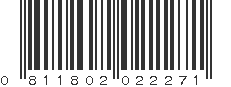 0 811802 022271